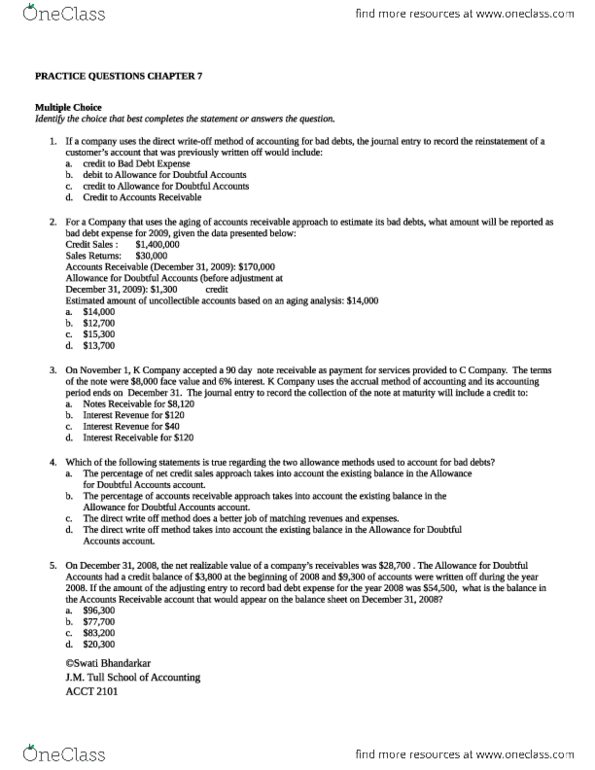 OneClass

find more resources at www.oneclass.com

PRACTICE QUESTIONS CHAPTER 7

Multiple Choice
Identify the choice that best completes the statement or answers the question.

1. If a company uses the direct write-off method of accounting for bad debts, the journal entry to record the reinstatement of a customer's account that was previously written off would include:
a. credit to Bad Debt Expense
b. debit to Allowance for Doubtful Accounts
c. credit to Allowance for Doubtful Accounts
d. Credit to Accounts Receivable

2. For a Company that uses the aging of accounts receivable approach to estimate its bad debts, what amount will be reported as bad debt expense for 2009, given the data presented below:
Credit Sales : $1,400,000
Sales Returns: $30,000
Accounts Receivable (December 31, 2009): $170,000
Allowance for Doubtful Accounts (before adjustment at December 31, 2009): $1,300 credit
Estimated amount of uncollectible accounts based on an aging analysis: $14,000
a. $14,000
b. $12,700
c. $15,300
d. $13,700

3. On November 1, K Company accepted a 90 day note receivable as payment for services provided to C Company. The terms of the note were $8,000 face value and 6% interest. K Company uses the accrual method of accounting and its accounting period ends on December 31. The journal entry to record the collection of the note at maturity will include a credit to:
a. Notes Receivable for $8,120
b. Interest Revenue for $120
c. Interest Revenue for $40
d. Interest Receivable for $120

4. Which of the following statements is true regarding the two allowance methods used to account for bad debts?
a. The percentage of net credit sales approach takes into account the existing balance in the Allowance for Doubtful Accounts account.
b. The percentage of accounts receivable approach takes into account the existing balance in the Allowance for Doubtful Accounts account.
c. The direct write off method does a better job of matching revenues and expenses.
d. The direct write off method takes into account the existing balance in the Allowance for Doubtful Accounts account.

5. On December 31, 2008, the net realizable value of a company's receivables was $28,700 . The Allowance for Doubtful Accounts had a credit balance of $3,800 at the beginning of 2008 and $9,300 of accounts were written off during the year 2008. If the amount of the adjusting entry to record bad debt expense for the year 2008 was $54,500, what is the balance in the Accounts Receivable account that would appear on the balance sheet on December 31, 2008?
a. $96,300
b. $77,700
c. $83,200
d. $20,300

©Swati Bhandarkar
J.M. Tull School of Accounting
ACCT 2101

OneClass

find more resources at www.oneclass.com